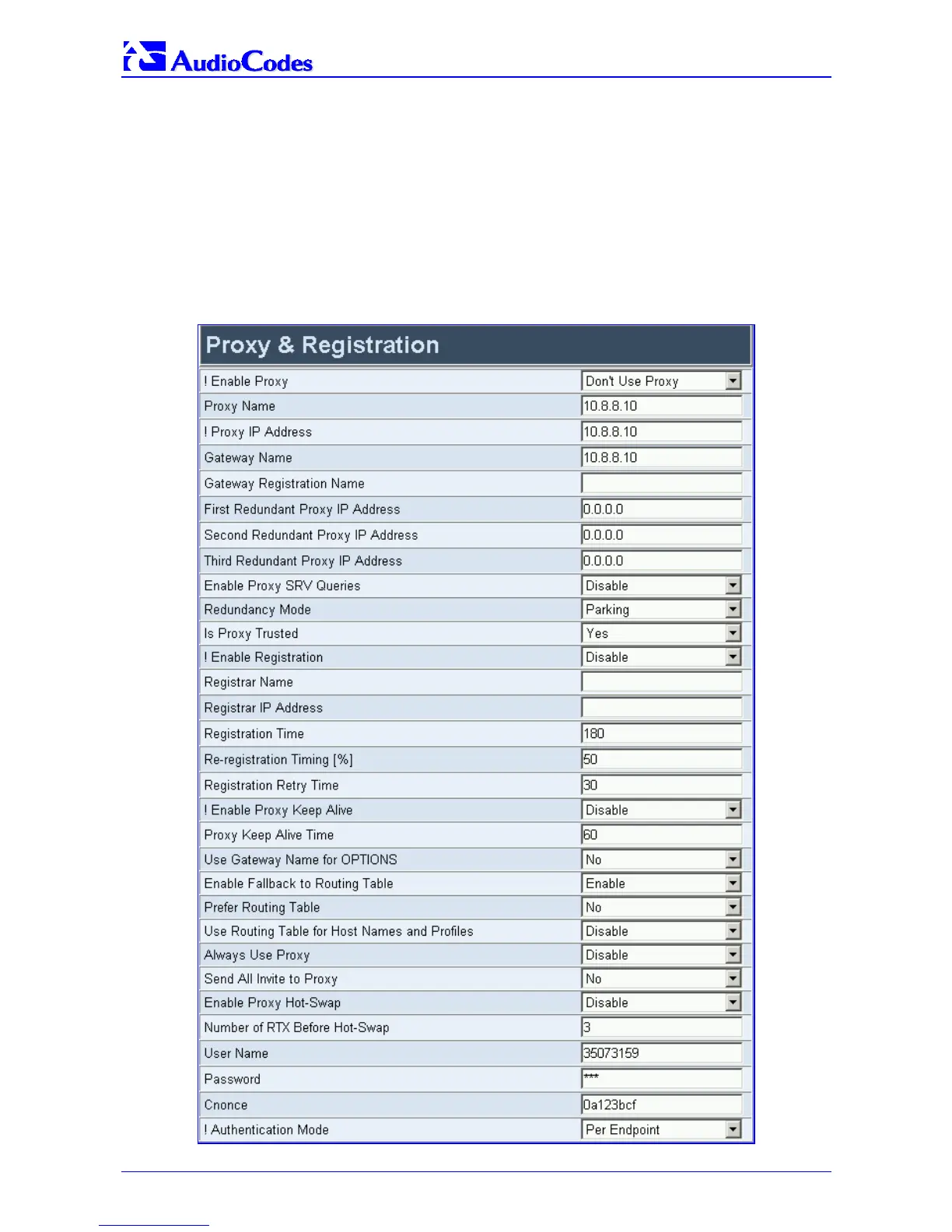 AudioCodes

Proxy & Registration

| | |
|---|---|
| ! Enable Proxy | Don't Use Proxy |
| Proxy Name | 10.8.8.10 |
| ! Proxy IP Address | 10.8.8.10 |
| Gateway Name | 10.8.8.10 |
| Gateway Registration Name | |
| First Redundant Proxy IP Address | 0.0.0.0 |
| Second Redundant Proxy IP Address | 0.0.0.0 |
| Third Redundant Proxy IP Address | 0.0.0.0 |
| Enable Proxy SRV Queries | Disable |
| Redundancy Mode | Parking |
| Is Proxy Trusted | Yes |
| ! Enable Registration | Disable |
| Registrar Name | |
| Registrar IP Address | |
| Registration Time | 180 |
| Re-registration Timing [%] | 50 |
| Registration Retry Time | 30 |
| ! Enable Proxy Keep Alive | Disable |
| Proxy Keep Alive Time | 60 |
| Use Gateway Name for OPTIONS | No |
| Enable Fallback to Routing Table | Enable |
| Prefer Routing Table | No |
| Use Routing Table for Host Names and Profiles | Disable |
| Always Use Proxy | Disable |
| Send All Invite to Proxy | No |
| Enable Proxy Hot-Swap | Disable |
| Number of RTX Before Hot-Swap | 3 |
| User Name | 35073159 |
| Password | *** |
| Cnonce | 0a123bcf |
| ! Authentication Mode | Per Endpoint |